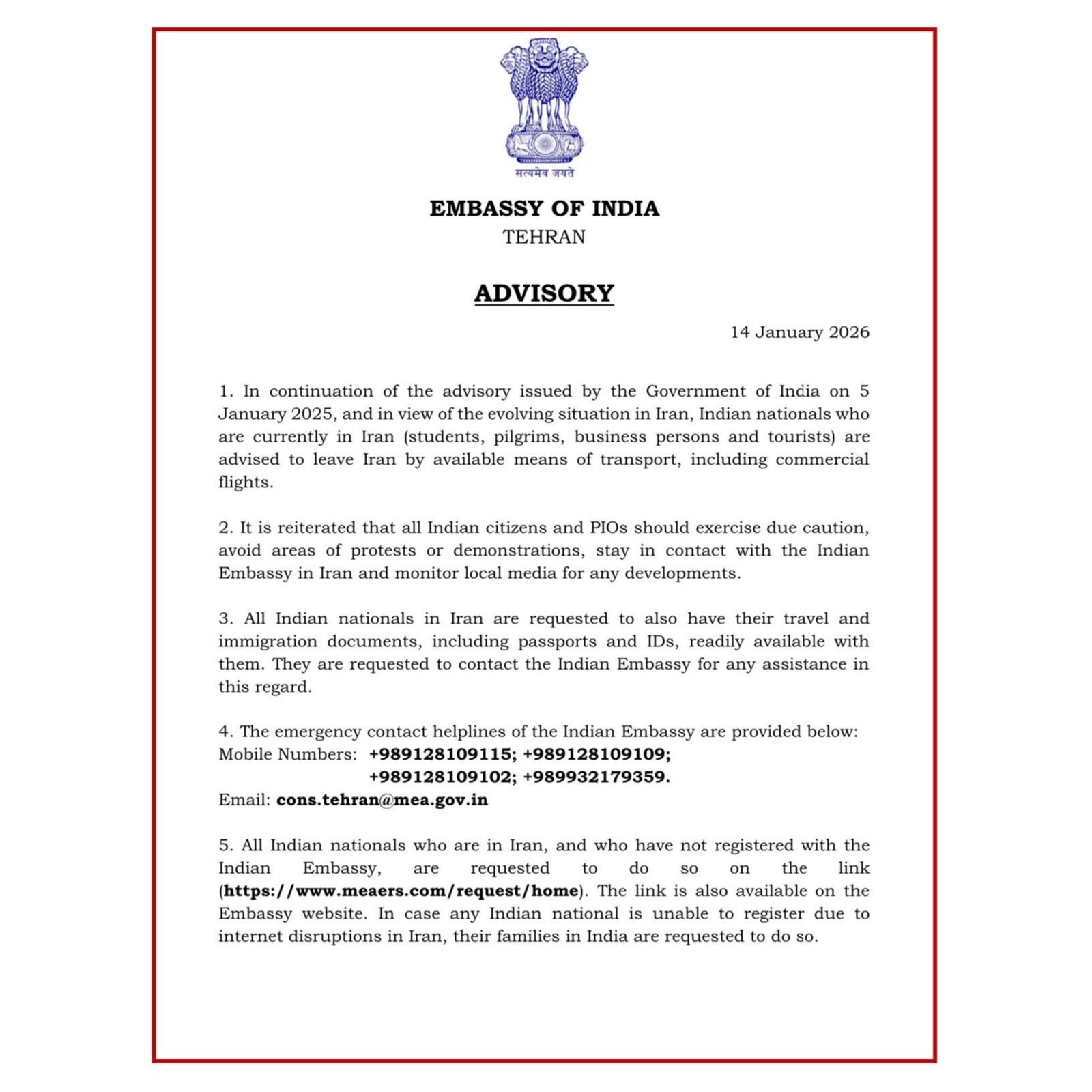 सत्यमेव जयते

EMBASSY OF INDIA
TEHRAN

ADVISORY

14 January 2026

1. In continuation of the advisory issued by the Government of India on 5 January 2025, and in view of the evolving situation in Iran, Indian nationals who are currently in Iran (students, pilgrims, business persons and tourists) are advised to leave Iran by available means of transport, including commercial flights.

2. It is reiterated that all Indian citizens and PIOs should exercise due caution, avoid areas of protests or demonstrations, stay in contact with the Indian Embassy in Iran and monitor local media for any developments.

3. All Indian nationals in Iran are requested to also have their travel and immigration documents, including passports and IDs, readily available with them. They are requested to contact the Indian Embassy for any assistance in this regard.

4. The emergency contact helplines of the Indian Embassy are provided below:
Mobile Numbers: +989128109115; +989128109109;
+989128109102; +989932179359.
Email: cons.tehran@mea.gov.in

5. All Indian nationals who are in Iran, and who have not registered with the Indian Embassy, are requested to do so on the link (https://www.meaers.com/request/home). The link is also available on the Embassy website. In case any Indian national is unable to register due to internet disruptions in Iran, their families in India are requested to do so.